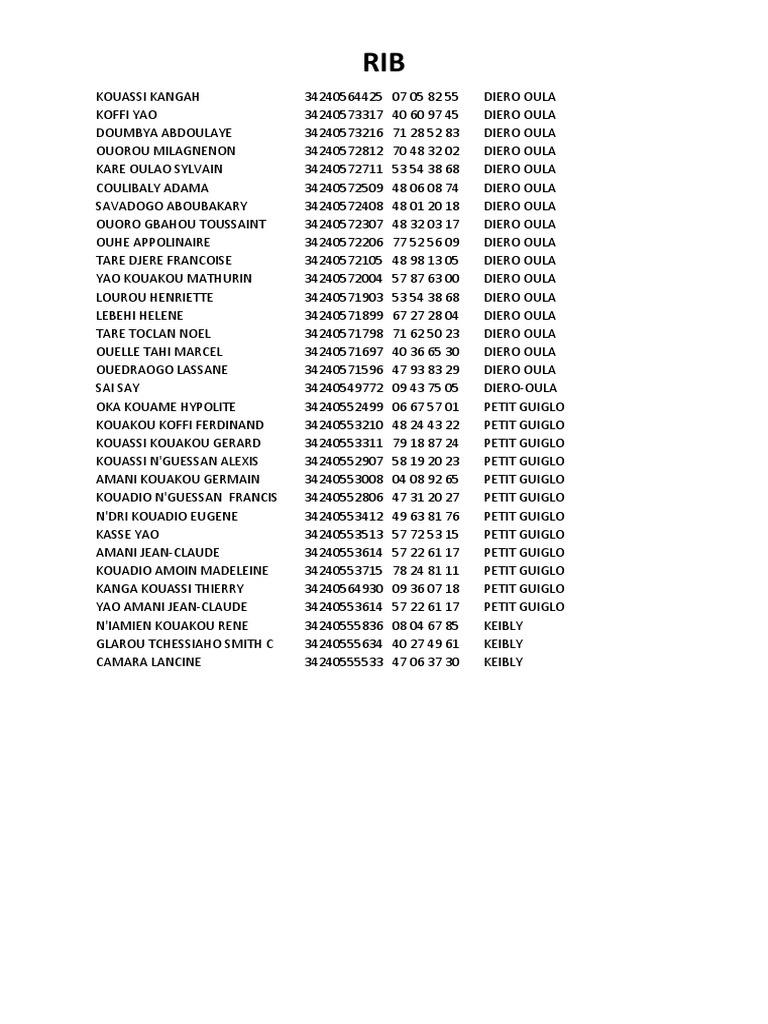 RIB

| | | | |
|---|---|---|---|
| KOUASSI KANGAH | 34240564425 | 07 05 82 55 | DIERO OULA |
| KOFFI YAO | 34240573317 | 40 60 97 45 | DIERO OULA |
| DOUMBYA ABDOULAYE | 34240573216 | 71 28 52 83 | DIERO OULA |
| OUOROU MILAGNENON | 34240572812 | 70 48 32 02 | DIERO OULA |
| KARE OULAO SYLVAIN | 34240572711 | 53 54 38 68 | DIERO OULA |
| COULIBALY ADAMA | 34240572509 | 48 06 08 74 | DIERO OULA |
| SAVADOGO ABOUBAKARY | 34240572408 | 48 01 20 18 | DIERO OULA |
| OUORO GBAHOU TOUSSAINT | 34240572307 | 48 32 03 17 | DIERO OULA |
| OUHE APPOLINAIRE | 34240572206 | 77 52 56 09 | DIERO OULA |
| TARE DJERE FRANCOISE | 34240572105 | 48 98 13 05 | DIERO OULA |
| YAO KOUAKOU MATHURIN | 34240572004 | 57 87 63 00 | DIERO OULA |
| LOUROU HENRIETTE | 34240571903 | 53 54 38 68 | DIERO OULA |
| LEBEHI HELENE | 34240571899 | 67 27 28 04 | DIERO OULA |
| TARE TOCLAN NOEL | 34240571798 | 71 62 50 23 | DIERO OULA |
| OUELLE TAHI MARCEL | 34240571697 | 40 36 65 30 | DIERO OULA |
| OUEDRAOGO LASSANE | 34240571596 | 47 93 83 29 | DIERO OULA |
| SAI SAY | 34240549772 | 09 43 75 05 | DIERO-OULA |
| OKA KOUAME HYPOLITE | 34240552499 | 06 67 57 01 | PETIT GUIGLO |
| KOUAKOU KOFFI FERDINAND | 34240553210 | 48 24 43 22 | PETIT GUIGLO |
| KOUASSI KOUAKOU GERARD | 34240553311 | 79 18 87 24 | PETIT GUIGLO |
| KOUASSI N'GUESSAN ALEXIS | 34240552907 | 58 19 20 23 | PETIT GUIGLO |
| AMANI KOUAKOU GERMAIN | 34240553008 | 04 08 92 65 | PETIT GUIGLO |
| KOUADIO N'GUESSAN FRANCIS | 34240552806 | 47 31 20 27 | PETIT GUIGLO |
| N'DRI KOUADIO EUGENE | 34240553412 | 49 63 81 76 | PETIT GUIGLO |
| KASSE YAO | 34240553513 | 57 72 53 15 | PETIT GUIGLO |
| AMANI JEAN-CLAUDE | 34240553614 | 57 22 61 17 | PETIT GUIGLO |
| KOUADIO AMOIN MADELEINE | 34240553715 | 78 24 81 11 | PETIT GUIGLO |
| KANGA KOUASSI THIERRY | 34240564930 | 09 36 07 18 | PETIT GUIGLO |
| YAO AMANI JEAN-CLAUDE | 34240553614 | 57 22 61 17 | PETIT GUIGLO |
| N'IAMIEN KOUAKOU RENE | 34240555836 | 08 04 67 85 | KEIBLY |
| GLAROU TCHESSIAHO SMITH C | 34240555634 | 40 27 49 61 | KEIBLY |
| CAMARA LANCINE | 34240555533 | 47 06 37 30 | KEIBLY |